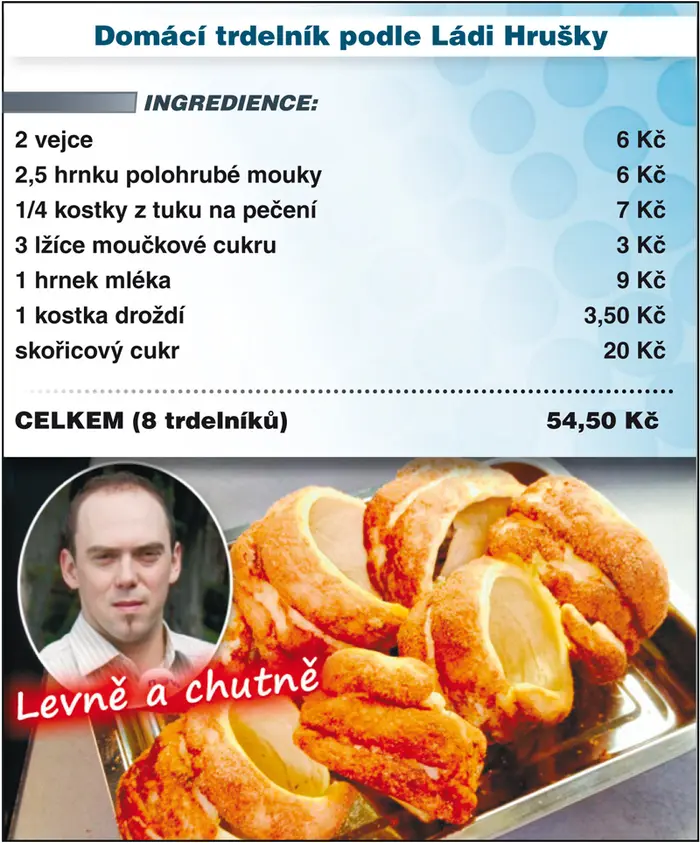 Domácí trdelník podle Ládi Hrušky

INGREDIENCE:

| | |
|---|---|
| 2 vejce | 6 Kč |
| 2,5 hrnku polohrubé mouky | 6 Kč |
| 1/4 kostky z tuku na pečení | 7 Kč |
| 3 lžíce moučkové cukru | 3 Kč |
| 1 hrnek mléka | 9 Kč |
| 1 kostka droždí | 3,50 Kč |
| skořicový cukr | 20 Kč |
| CELKEM (8 trdelníků) | 54,50 Kč |

Levně a chutně